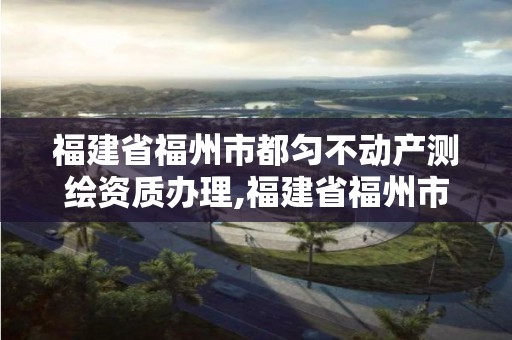 福建省福州市都匀不动产测绘资质办理,福建省福州市